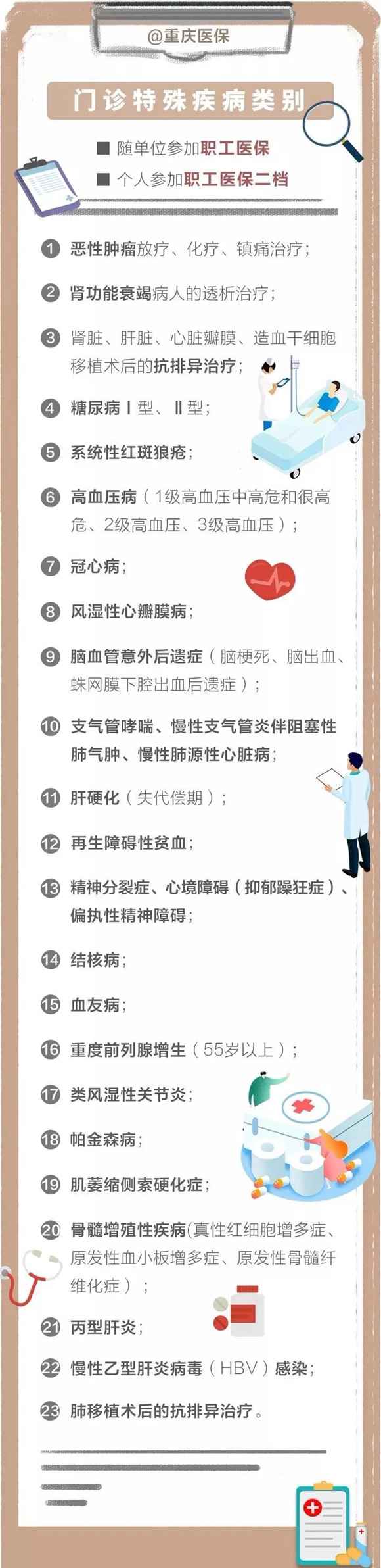 @重庆医保

门诊特殊疾病类别

■ 随单位参加职工医保

■ 个人参加职工医保二档

1 恶性肿瘤放疗、化疗、镇痛治疗；

2 肾功能衰竭病人的透析治疗；

3 肾脏、肝脏、心脏瓣膜、造血干细胞移植术后的抗排异治疗；

4 糖尿病Ⅰ型、Ⅱ型；

5 系统性红斑狼疮；

6 高血压病（1级高血压中高危和很高危、2级高血压、3级高血压）；

7 冠心病；

8 风湿性心瓣膜病；

9 脑血管意外后遗症（脑梗死、脑出血、蛛网膜下腔出血后遗症）；

10 支气管哮喘、慢性支气管炎伴阻塞性肺气肿、慢性肺源性心脏病；

11 肝硬化（失代偿期）；

12 再生障碍性贫血；

13 精神分裂症、心境障碍（抑郁躁狂症）、偏执性精神障碍；

14 结核病；

15 血友病；

16 重度前列腺增生（55岁以上）；

17 类风湿性关节炎；

18 帕金森病；

19 肌萎缩侧索硬化症；

20 骨髓增殖性疾病(真性红细胞增多症、原发性血小板增多症、原发性骨髓纤维化症）；

21 丙型肝炎；

22 慢性乙型肝炎病毒（HBV）感染；

23 肺移植术后的抗排异治疗。